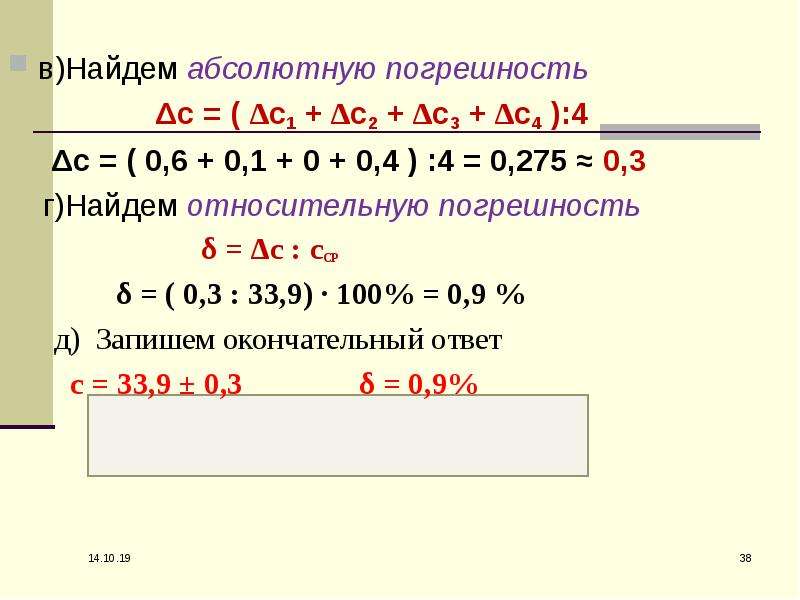 в)Найдем абсолютную погрешность

$\Delta c = ( \Delta c_1 + \Delta c_2 + \Delta c_3 + \Delta c_4 ):4$

$\Delta c = ( 0,6 + 0,1 + 0 + 0,4 ) :4 = 0,275 \approx 0,3$

г)Найдем относительную погрешность

$\delta = \Delta c : c_{СР}$

$\delta = ( 0,3 : 33,9) \cdot 100\% = 0,9 \%$

д) Запишем окончательный ответ

$c = 33,9 \pm 0,3$ $\delta = 0,9\%$

14.10.19

38